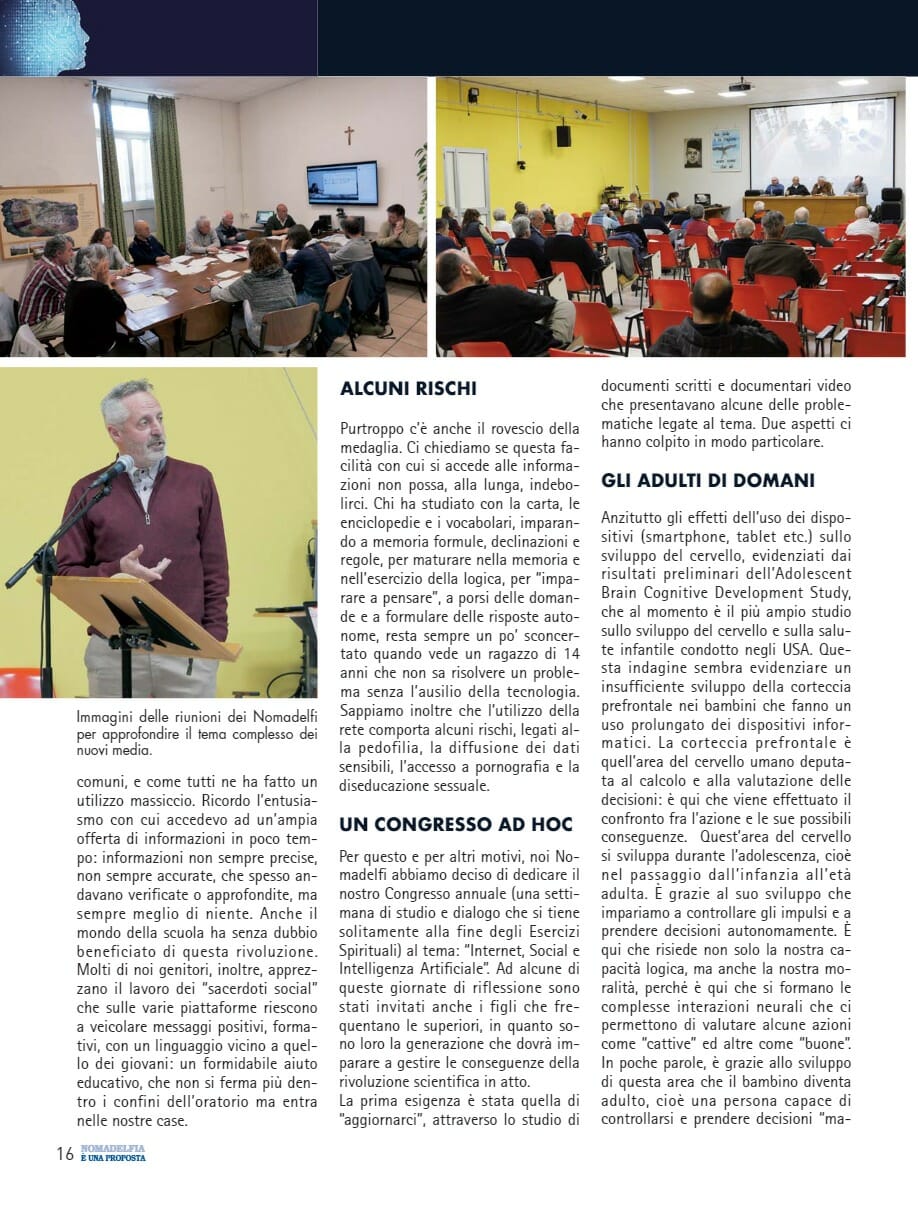 Immagini delle riunioni dei Nomadelfi per approfondire il tema complesso dei nuovi media.

comuni, e come tutti ne ha fatto un utilizzo massiccio. Ricordo l'entusiasmo con cui accedevo ad un'ampia offerta di informazioni in poco tempo: informazioni non sempre precise, non sempre accurate, che spesso andavano verificate o approfondite, ma sempre meglio di niente. Anche il mondo della scuola ha senza dubbio beneficiato di questa rivoluzione. Molti di noi genitori, inoltre, apprezzano il lavoro dei "sacerdoti social" che sulle varie piattaforme riescono a veicolare messaggi positivi, formativi, con un linguaggio vicino a quello dei giovani: un formidabile aiuto educativo, che non si ferma più dentro i confini dell'oratorio ma entra nelle nostre case.

ALCUNI RISCHI

Purtroppo c'è anche il rovescio della medaglia. Ci chiediamo se questa facilità con cui si accede alle informazioni non possa, alla lunga, indebolirci. Chi ha studiato con la carta, le enciclopedie e i vocabolari, imparando a memoria formule, declinazioni e regole, per maturare nella memoria e nell'esercizio della logica, per "imparare a pensare", a porsi delle domande e a formulare delle risposte autonome, resta sempre un po' sconcertato quando vede un ragazzo di 14 anni che non sa risolvere un problema senza l'ausilio della tecnologia. Sappiamo inoltre che l'utilizzo della rete comporta alcuni rischi, legati alla pedofilia, la diffusione dei dati sensibili, l'accesso a pornografia e la diseducazione sessuale.

UN CONGRESSO AD HOC

Per questo e per altri motivi, noi Nomadelfi abbiamo deciso di dedicare il nostro Congresso annuale (una settimana di studio e dialogo che si tiene solitamente alla fine degli Esercizi Spirituali) al tema: "Internet, Social e Intelligenza Artificiale". Ad alcune di queste giornate di riflessione sono stati invitati anche i figli che frequentano le superiori, in quanto sono loro la generazione che dovrà imparare a gestire le conseguenze della rivoluzione scientifica in atto.

La prima esigenza è stata quella di "aggiornarci", attraverso lo studio di documenti scritti e documentari video che presentavano alcune delle problematiche legate al tema. Due aspetti ci hanno colpito in modo particolare.

GLI ADULTI DI DOMANI

Anzitutto gli effetti dell'uso dei dispositivi (smartphone, tablet etc.) sullo sviluppo del cervello, evidenziati dai risultati preliminari dell'Adolescent Brain Cognitive Development Study, che al momento è il più ampio studio sullo sviluppo del cervello e sulla salute infantile condotto negli USA. Questa indagine sembra evidenziare un insufficiente sviluppo della corteccia prefrontale nei bambini che fanno un uso prolungato dei dispositivi informatici. La corteccia prefrontale è quell'area del cervello umano deputata al calcolo e alla valutazione delle decisioni: è qui che viene effettuato il confronto fra l'azione e le sue possibili conseguenze. Quest'area del cervello si sviluppa durante l'adolescenza, cioè nel passaggio dall'infanzia all'età adulta. È grazie al suo sviluppo che impariamo a controllare gli impulsi e a prendere decisioni autonomamente. È qui che risiede non solo la nostra capacità logica, ma anche la nostra moralità, perché è qui che si formano le complesse interazioni neurali che ci permettono di valutare alcune azioni come "cattive" ed altre come "buone". In poche parole, è grazie allo sviluppo di questa area che il bambino diventa adulto, cioè una persona capace di controllarsi e prendere decisioni "ma-

16 NOMADELFIA È UNA PROPOSTA